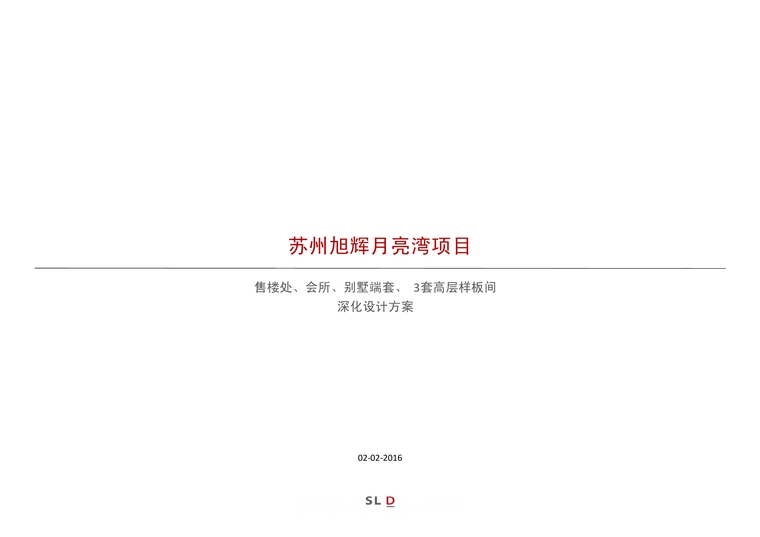 苏州旭辉月亮湾项目

售楼处、会所、别墅端套、 3套高层样板间
深化设计方案

02-02-2016

SL D